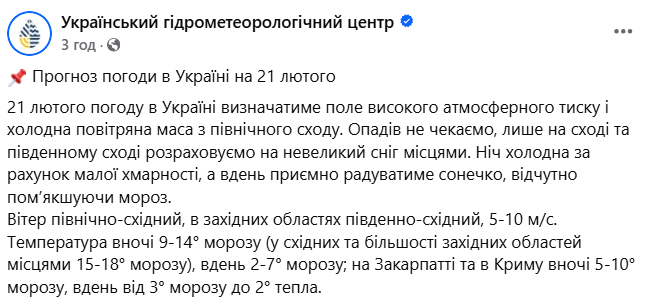 Український гідрометеорологічний центр
3 год ·

📌 Прогноз погоди в Україні на 21 лютого

21 лютого погоду в Україні визначатиме поле високого атмосферного тиску і холодна повітряна маса з північного сходу. Опадів не чекаємо, лише на сході та південному сході розраховуємо на невеликий сніг місцями. Ніч холодна за рахунок малої хмарності, а вдень приємно радуватиме сонечко, відчутно пом'якшуючи мороз.
Вітер північно-східний, в західних областях південно-східний, 5-10 м/с.
Температура вночі 9-14° морозу (у східних та більшості західних областей місцями 15-18° морозу), вдень 2-7° морозу; на Закарпатті та в Криму вночі 5-10° морозу, вдень від 3° морозу до 2° тепла.